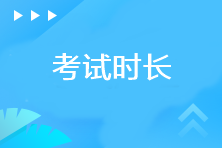 考试时长